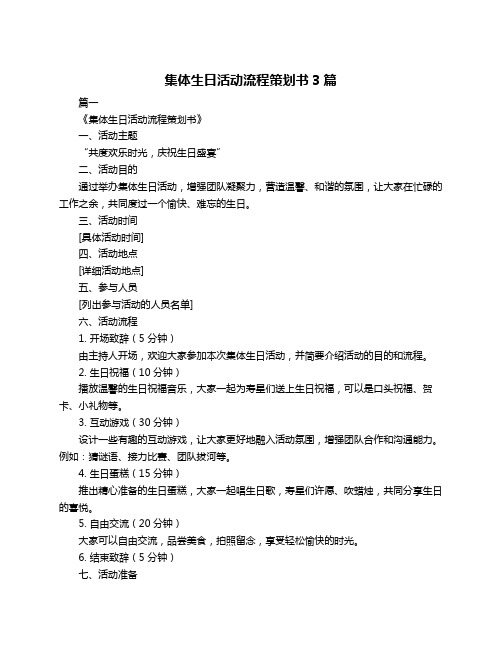 集体生日活动流程策划书 3 篇

篇一

《集体生日活动流程策划书》

一、活动主题

“共度欢乐时光，庆祝生日盛宴”

二、活动目的

通过举办集体生日活动，增强团队凝聚力，营造温馨、和谐的氛围，让大家在忙碌的工作之余，共同度过一个愉快、难忘的生日。

三、活动时间

[具体活动时间]

四、活动地点

[详细活动地点]

五、参与人员

[列出参与活动的人员名单]

六、活动流程

1. 开场致辞（5 分钟）

由主持人开场，欢迎大家参加本次集体生日活动，并简要介绍活动的目的和流程。

2. 生日祝福（10 分钟）

播放温馨的生日祝福音乐，大家一起为寿星们送上生日祝福，可以是口头祝福、贺卡、小礼物等。

3. 互动游戏（30 分钟）

设计一些有趣的互动游戏，让大家更好地融入活动氛围，增强团队合作和沟通能力。例如：猜谜语、接力比赛、团队拔河等。

4. 生日蛋糕（15 分钟）

推出精心准备的生日蛋糕，大家一起唱生日歌，寿星们许愿、吹蜡烛，共同分享生日的喜悦。

5. 自由交流（20 分钟）

大家可以自由交流，品尝美食，拍照留念，享受轻松愉快的时光。

6. 结束致辞（5 分钟）

七、活动准备